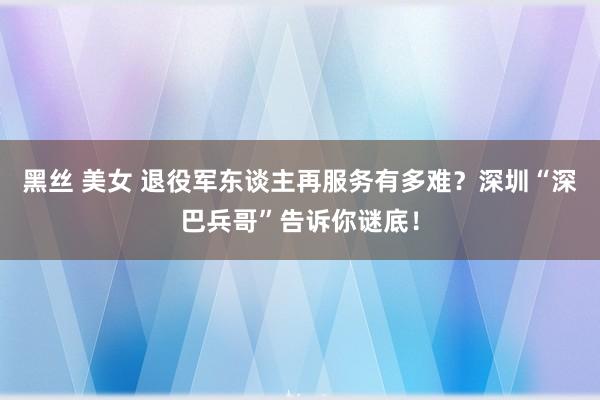 黑丝 美女 退役军东谈主再服务有多难？深圳“深巴兵哥”告诉你谜底！